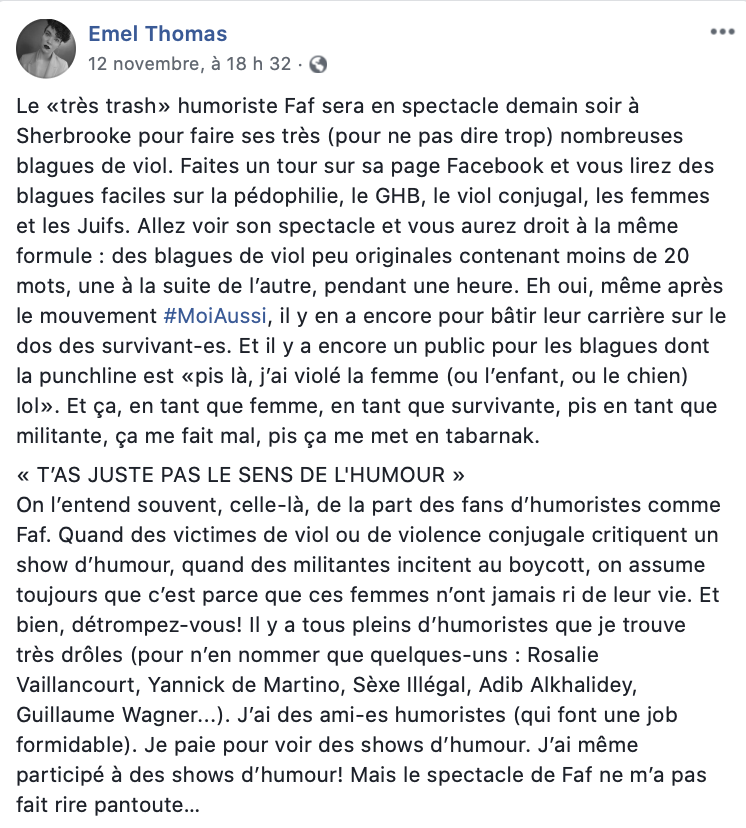 Emel Thomas
12 novembre, à 18 h 32 ·

Le «très trash» humoriste Faf sera en spectacle demain soir à Sherbrooke pour faire ses très (pour ne pas dire trop) nombreuses blagues de viol. Faites un tour sur sa page Facebook et vous lirez des blagues faciles sur la pédophilie, le GHB, le viol conjugal, les femmes et les Juifs. Allez voir son spectacle et vous aurez droit à la même formule : des blagues de viol peu originales contenant moins de 20 mots, une à la suite de l'autre, pendant une heure. Eh oui, même après le mouvement #MoiAussi, il y en a encore pour bâtir leur carrière sur le dos des survivant-es. Et il y a encore un public pour les blagues dont la punchline est «pis là, j'ai violé la femme (ou l'enfant, ou le chien) lol». Et ça, en tant que femme, en tant que survivante, pis en tant que militante, ça me fait mal, pis ça me met en tabarnak.

« T'AS JUSTE PAS LE SENS DE L'HUMOUR »
On l'entend souvent, celle-là, de la part des fans d'humoristes comme Faf. Quand des victimes de viol ou de violence conjugale critiquent un show d'humour, quand des militantes incitent au boycott, on assume toujours que c'est parce que ces femmes n'ont jamais ri de leur vie. Et bien, détrompez-vous! Il y a tous pleins d'humoristes que je trouve très drôles (pour n'en nommer que quelques-uns : Rosalie Vaillancourt, Yannick de Martino, Sèxe Illégal, Adib Alkhalidey, Guillaume Wagner...). J'ai des ami-es humoristes (qui font une job formidable). Je paie pour voir des shows d'humour. J'ai même participé à des shows d'humour! Mais le spectacle de Faf ne m'a pas fait rire pantoute...